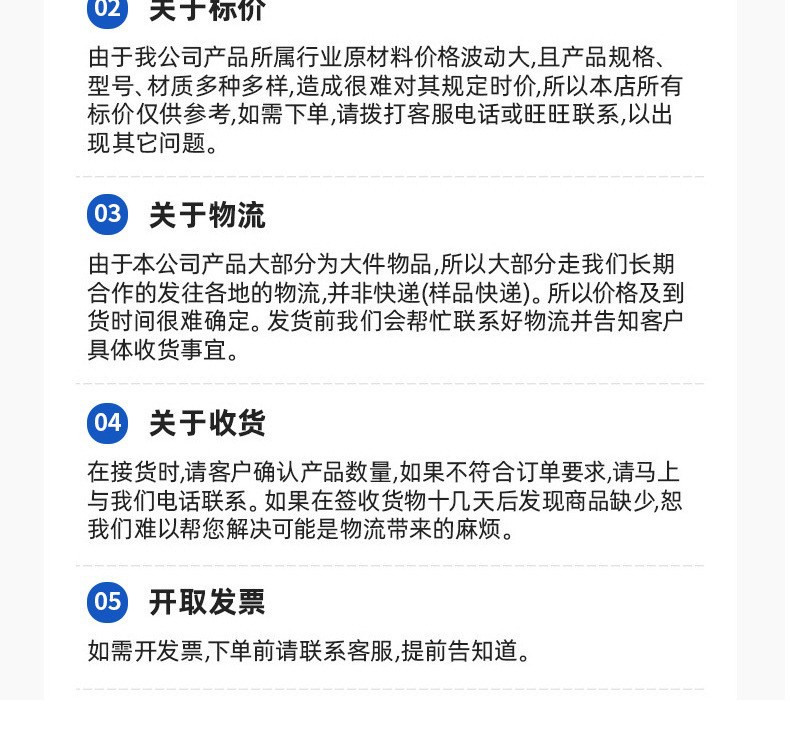 02 关于标价

由于我公司产品所属行业原材料价格波动大,且产品规格、型号、材质多种多样,造成很难对其规定时价,所以本店所有标价仅供参考,如需下单,请拨打客服电话或旺旺联系,以出现其它问题。

03 关于物流

由于本公司产品大部分为大件物品,所以大部分走我们长期合作的发往各地的物流,并非快递(样品快递)。所以价格及到货时间很难确定。发货前我们会帮忙联系好物流并告知客户具体收货事宜。

04 关于收货

在接货时,请客户确认产品数量,如果不符合订单要求,请马上与我们电话联系。如果在签收货物十几天后发现商品缺少,恕我们难以帮您解决可能是物流带来的麻烦。

05 开取发票

如需开发票,下单前请联系客服,提前告知道。